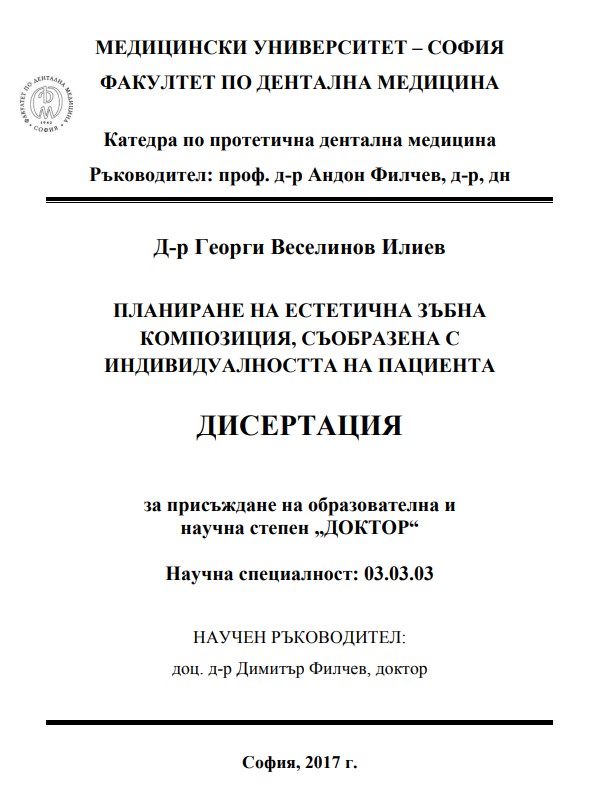 ФАКУЛТЕТ ПО ДЕНТАЛНА МЕДИЦИНА
1942
СОФИЯ

МЕДИЦИНСКИ УНИВЕРСИТЕТ – СОФИЯ
ФАКУЛТЕТ ПО ДЕНТАЛНА МЕДИЦИНА

Катедра по протетична дентална медицина
Ръководител: проф. д-р Андон Филчев, д-р, дн

Д-р Георги Веселинов Илиев

ПЛАНИРАНЕ НА ЕСТЕТИЧНА ЗЪБНА КОМПОЗИЦИЯ, СЪОБРАЗЕНА С ИНДИВИДУАЛНОСТТА НА ПАЦИЕНТА

ДИСЕРТАЦИЯ

за присъждане на образователна и научна степен „ДОКТОР“

Научна специалност: 03.03.03

НАУЧЕН РЪКОВОДИТЕЛ:
доц. д-р Димитър Филчев, доктор

София, 2017 г.